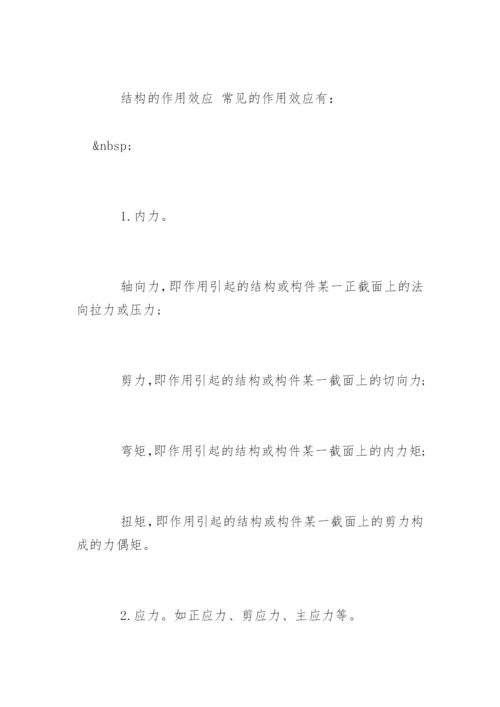 结构的作用效应 常见的作用效应有：

&nbsp;

1.内力。

轴向力,即作用引起的结构或构件某一正截面上的法向拉力或压力；

剪力,即作用引起的结构或构件某一截面上的切向力；

弯矩,即作用引起的结构或构件某一截面上的内力矩；

扭矩,即作用引起的结构或构件某一截面上的剪力构成的力偶矩。

2.应力。如正应力、剪应力、主应力等。